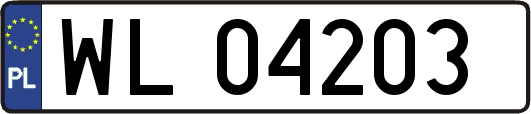 PL
WL 04203